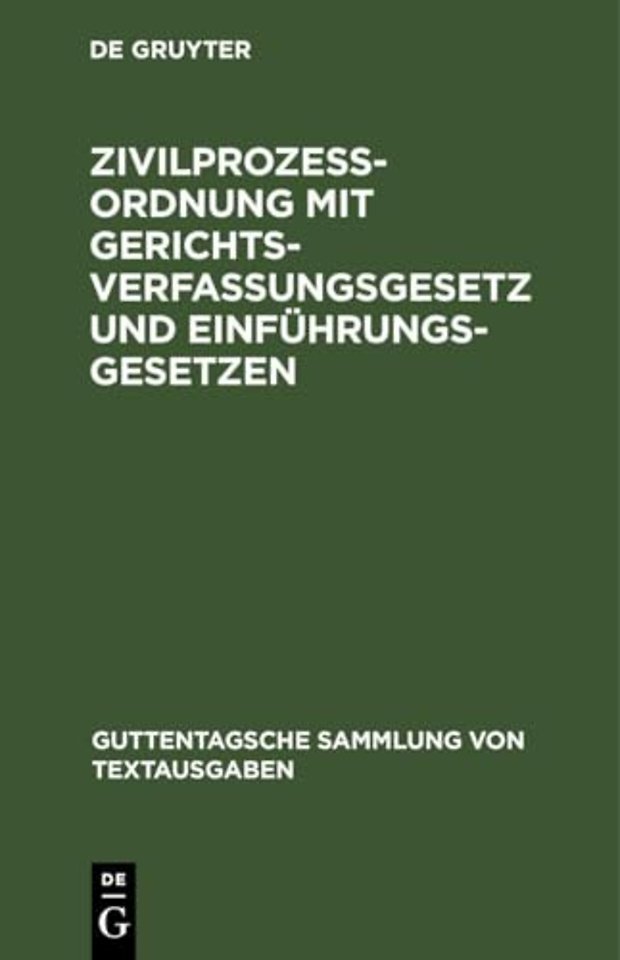 DE GRUYTER

ZIVILPROZESSORDNUNG MIT GERICHTSVERFASSUNGSGESETZ UND EINFÜHRUNGSGESETZEN

GUTTENTAGSCHE SAMMLUNG VON TEXTAUSGABEN

DE
G